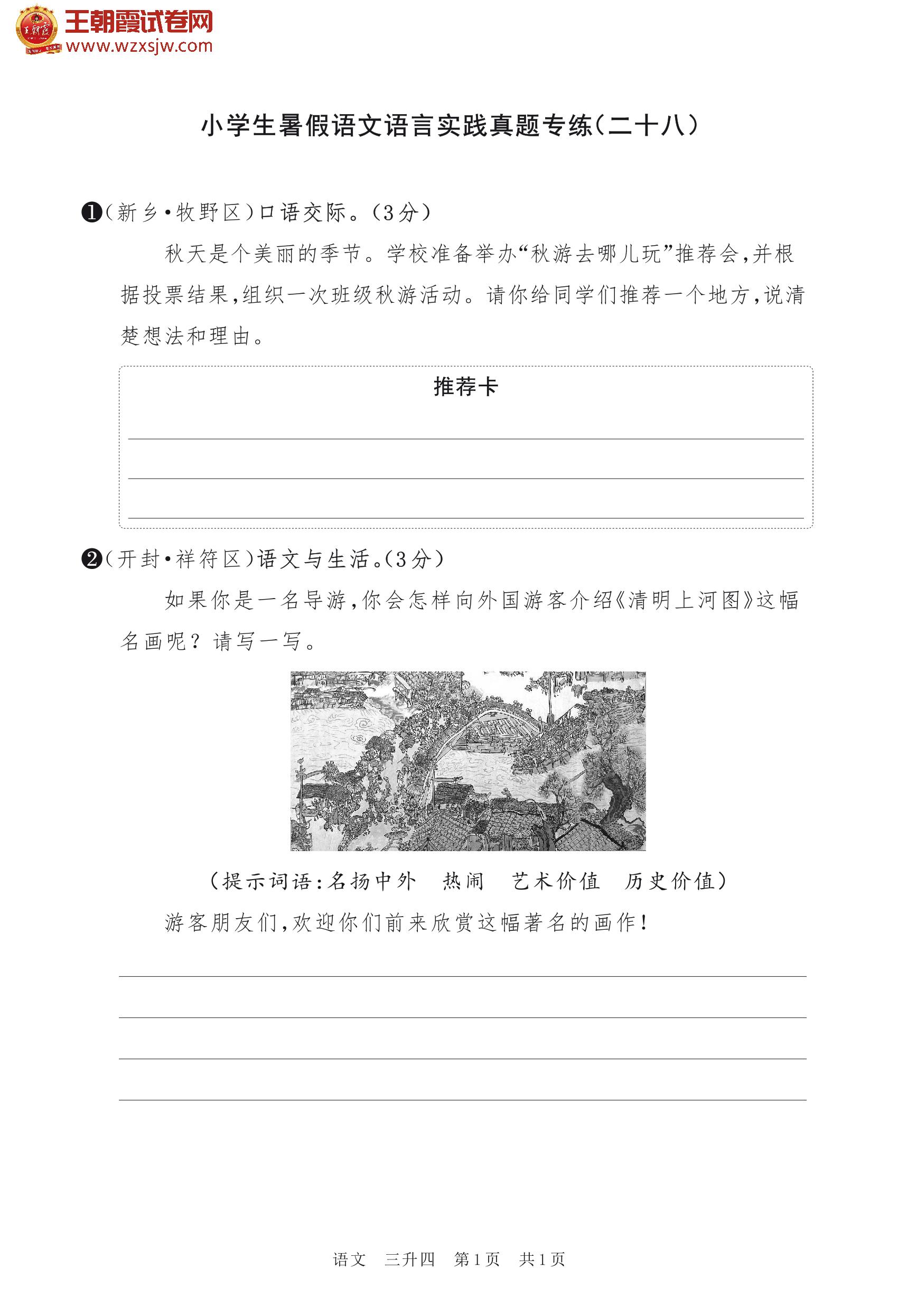 王朝霞试卷网
www.wzxsjw.com

小学生暑假语文语言实践真题专练(二十八)

❶(新乡·牧野区)口语交际。(3分)

秋天是个美丽的季节。学校准备举办“秋游去哪儿玩”推荐会,并根据投票结果,组织一次班级秋游活动。请你给同学们推荐一个地方,说清楚想法和理由。

推荐卡

❷(开封·祥符区)语文与生活。(3分)

如果你是一名导游,你会怎样向外国游客介绍《清明上河图》这幅名画呢?请写一写。

(提示词语:名扬中外　热闹　艺术价值　历史价值)

游客朋友们,欢迎你们前来欣赏这幅著名的画作!

语文　三升四　第1页　共1页